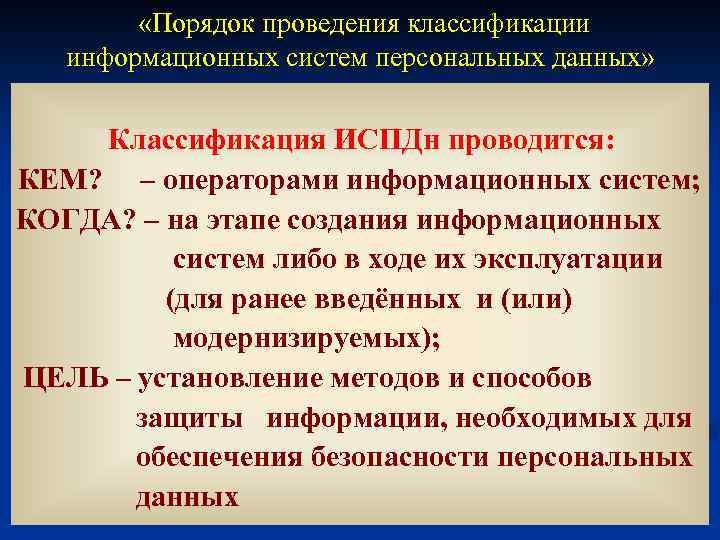 «Порядок проведения классификации информационных систем персональных данных»

Классификация ИСПДн проводится:

КЕМ? – операторами информационных систем;

КОГДА? – на этапе создания информационных систем либо в ходе их эксплуатации (для ранее введённых и (или) модернизируемых);

ЦЕЛЬ – установление методов и способов защиты информации, необходимых для обеспечения безопасности персональных данных